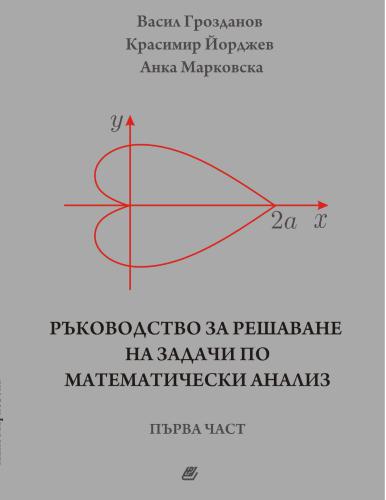 Васил Грозданов
Красимир Йорджев
Анка Марковска

$y$

$2a$ $x$

РЪКОВОДСТВО ЗА РЕШАВАНЕ НА ЗАДАЧИ ПО МАТЕМАТИЧЕСКИ АНАЛИЗ

ПЪРВА ЧАСТ